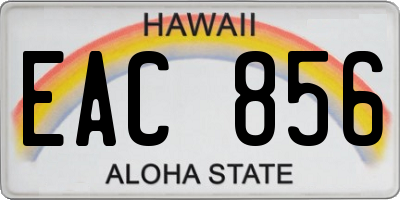 HAWAII

EAC 856

ALOHA STATE